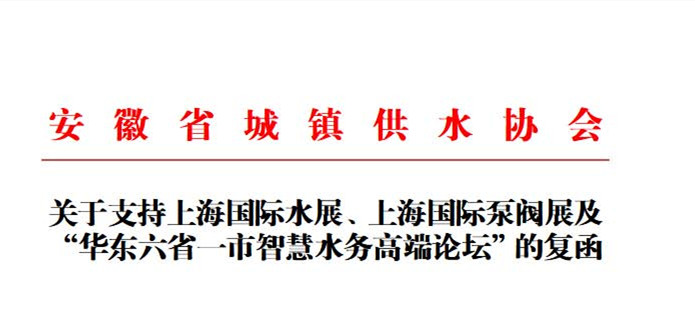 安徽省城镇供水协会

关于支持上海国际水展、上海国际泵阀展及“华东六省一市智慧水务高端论坛”的复函